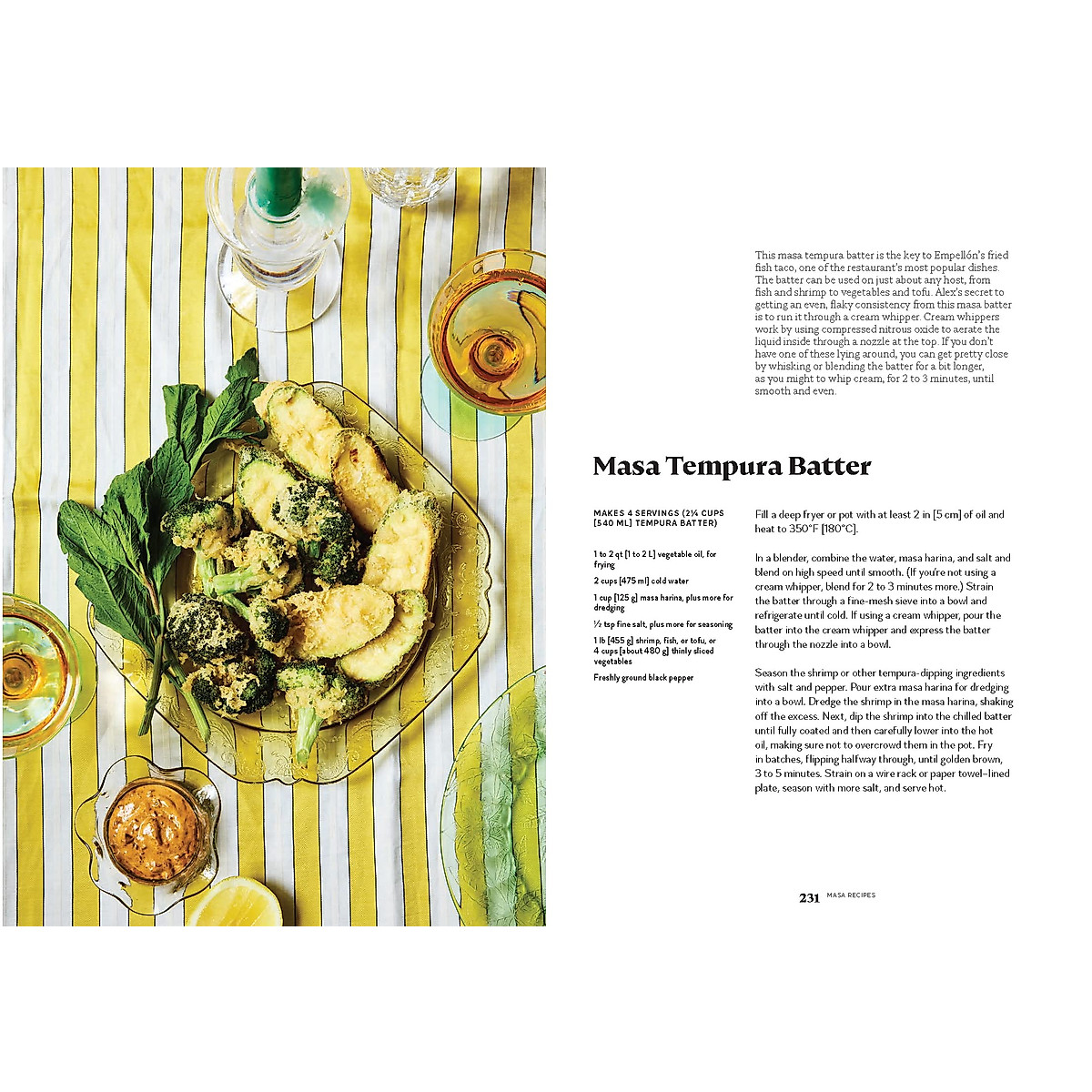 This masa tempura batter is the key to Empellón's fried fish taco, one of the restaurant's most popular dishes. The batter can be used on just about any host, from fish and shrimp to vegetables and tofu. Alex's secret to getting an even, flaky consistency from this masa batter is to run it through a cream whipper. Cream whippers work by using compressed nitrous oxide to aerate the liquid inside through a nozzle at the top. If you don't have one of these lying around, you can get pretty close by whisking or blending the batter for a bit longer, as you might to whip cream, for 2 to 3 minutes, until smooth and even.

Masa Tempura Batter

MAKES 4 SERVINGS (2¼ CUPS [540 ML] TEMPURA BATTER)

1 to 2 qt [1 to 2 L] vegetable oil, for frying

2 cups [475 ml] cold water

1 cup [125 g] masa harina, plus more for dredging

½ tsp fine salt, plus more for seasoning

1 lb [455 g] shrimp, fish, or tofu, or 4 cups [about 480 g] thinly sliced vegetables

Freshly ground black pepper

Fill a deep fryer or pot with at least 2 in [5 cm] of oil and heat to 350°F [180°C].

In a blender, combine the water, masa harina, and salt and blend on high speed until smooth. (If you're not using a cream whipper, blend for 2 to 3 minutes more.) Strain the batter through a fine-mesh sieve into a bowl and refrigerate until cold. If using a cream whipper, pour the batter into the cream whipper and express the batter through the nozzle into a bowl.

Season the shrimp or other tempura-dipping ingredients with salt and pepper. Pour extra masa harina for dredging into a bowl. Dredge the shrimp in the masa harina, shaking off the excess. Next, dip the shrimp into the chilled batter until fully coated and then carefully lower into the hot oil, making sure not to overcrowd them in the pot. Fry in batches, flipping halfway through, until golden brown, 3 to 5 minutes. Strain on a wire rack or paper towel–lined plate, season with more salt, and serve hot.

231 MASA RECIPES